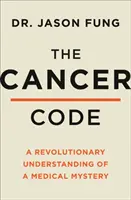 DR. JASON FUNG

THE
CANCER
CODE

A REVOLUTIONARY UNDERSTANDING OF A MEDICAL MYSTERY